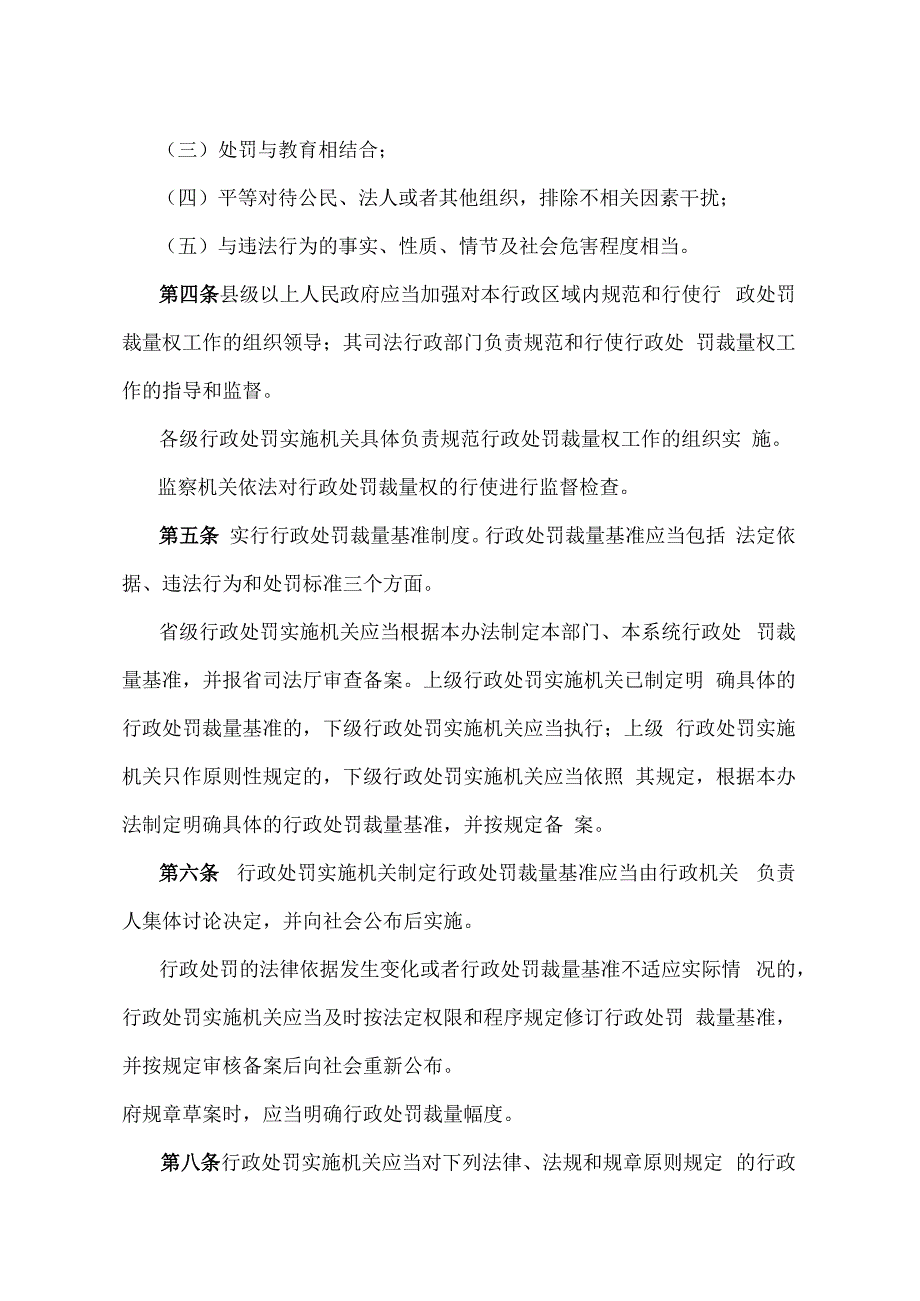 （三）处罚与教育相结合；

（四）平等对待公民、法人或者其他组织，排除不相关因素干扰；

（五）与违法行为的事实、性质、情节及社会危害程度相当。

第四条县级以上人民政府应当加强对本行政区域内规范和行使行 政处罚裁量权工作的组织领导；其司法行政部门负责规范和行使行政处 罚裁量权工作的指导和监督。

各级行政处罚实施机关具体负责规范行政处罚裁量权工作的组织实 施。

监察机关依法对行政处罚裁量权的行使进行监督检查。

第五条 实行行政处罚裁量基准制度。行政处罚裁量基准应当包括 法定依据、违法行为和处罚标准三个方面。

省级行政处罚实施机关应当根据本办法制定本部门、本系统行政处 罚裁量基准，并报省司法厅审查备案。上级行政处罚实施机关已制定明 确具体的行政处罚裁量基准的，下级行政处罚实施机关应当执行；上级 行政处罚实施机关只作原则性规定的，下级行政处罚实施机关应当依照 其规定，根据本办法制定明确具体的行政处罚裁量基准，并按规定备 案。

第六条 行政处罚实施机关制定行政处罚裁量基准应当由行政机关 负责人集体讨论决定，并向社会公布后实施。

行政处罚的法律依据发生变化或者行政处罚裁量基准不适应实际情 况的，行政处罚实施机关应当及时按法定权限和程序规定修订行政处罚 裁量基准，并按规定审核备案后向社会重新公布。

府规章草案时，应当明确行政处罚裁量幅度。

第八条行政处罚实施机关应当对下列法律、法规和规章原则规定 的行政